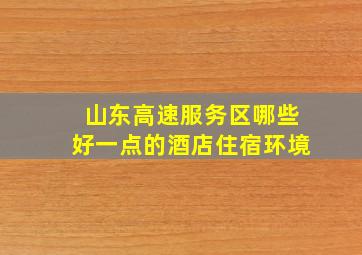 山东高速服务区哪些
好一点的酒店住宿环境